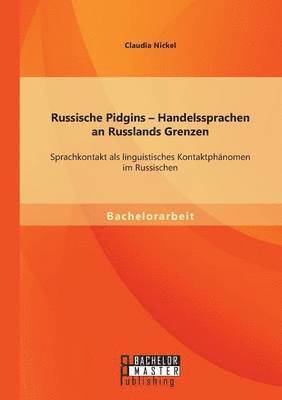 Claudia Nickel

Russische Pidgins – Handelssprachen an Russlands Grenzen

Sprachkontakt als linguistisches Kontaktphänomen im Russischen

Bachelorarbeit

BACHELOR
MASTER
Publishing